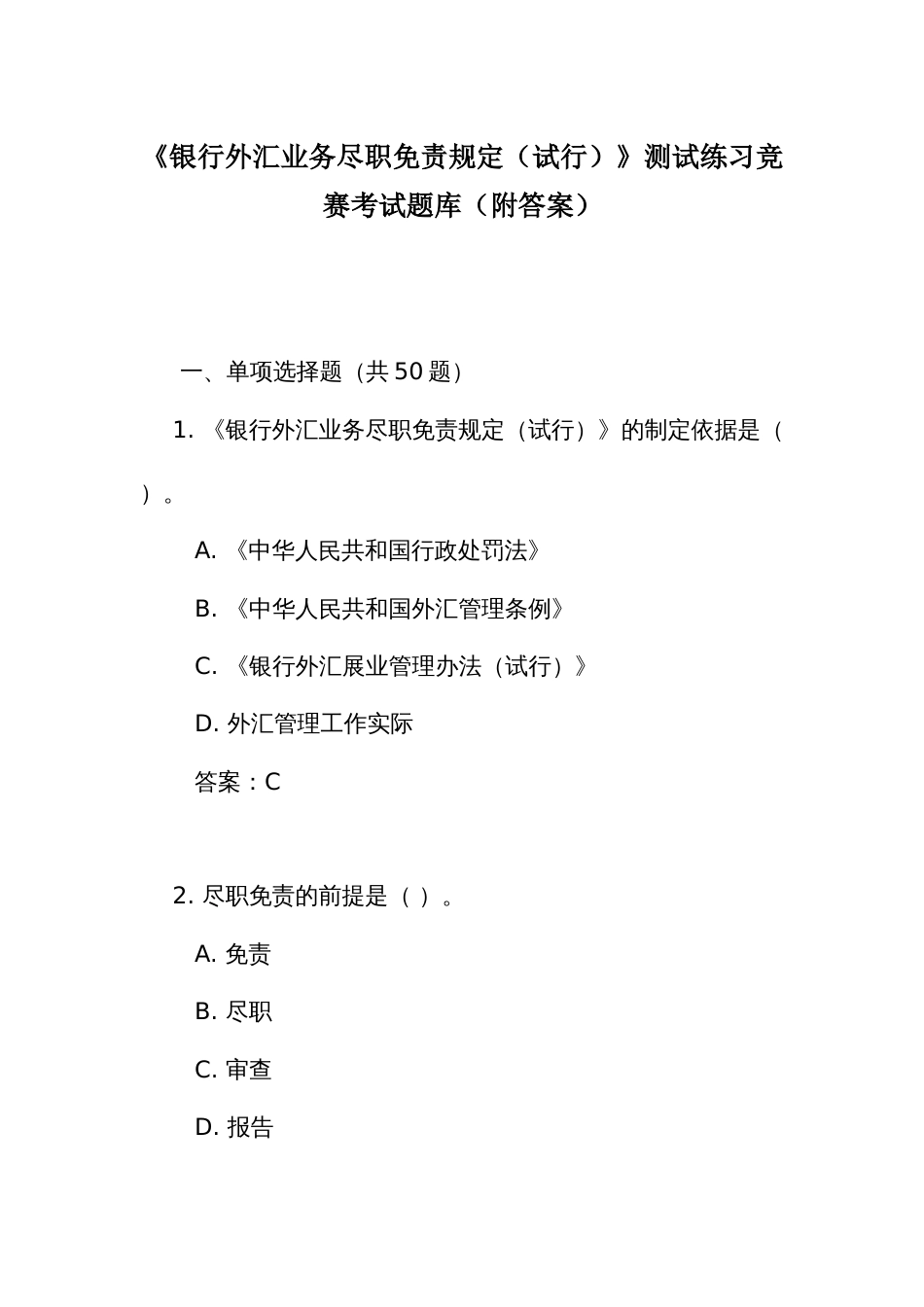 《银行外汇业务尽职免责规定（试行）》测试练习竞赛考试题库（附答案）

一、单项选择题（共 50 题）

1. 《银行外汇业务尽职免责规定（试行）》的制定依据是（ ）。

A. 《中华人民共和国行政处罚法》

B. 《中华人民共和国外汇管理条例》

C. 《银行外汇展业管理办法（试行）》

D. 外汇管理工作实际

答案：C

2. 尽职免责的前提是（ ）。

A. 免责

B. 尽职

C. 审查

D. 报告